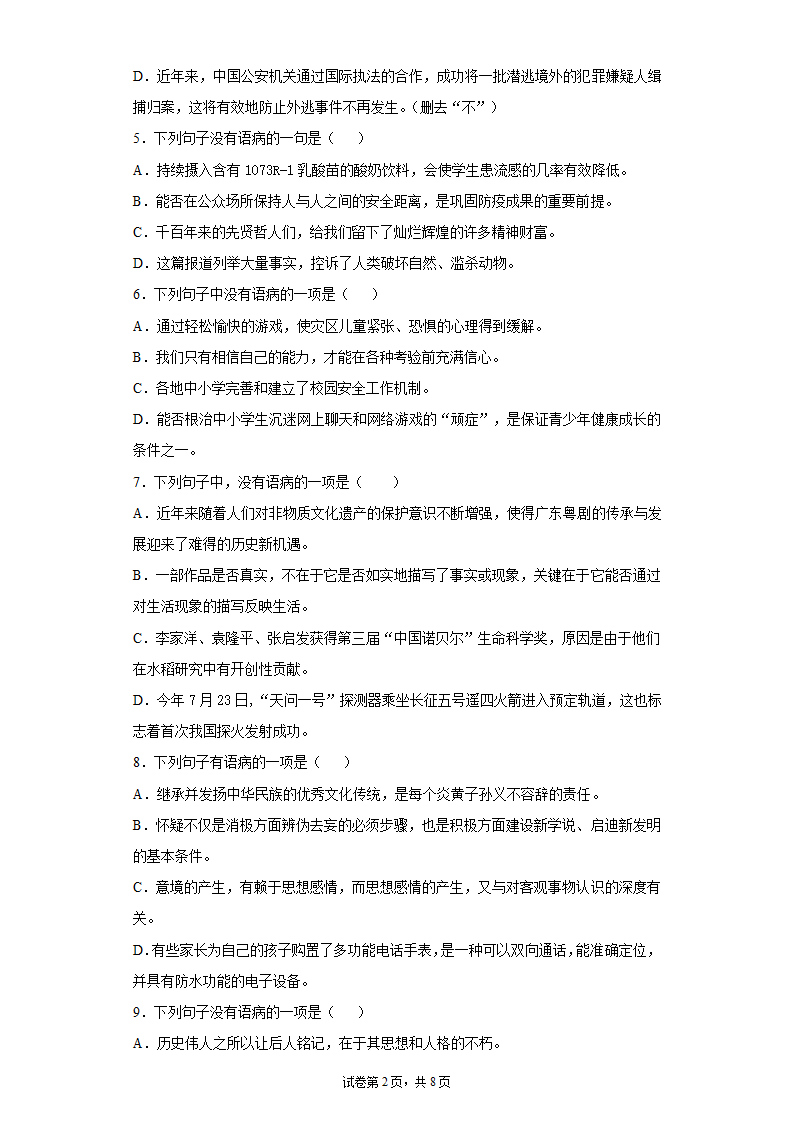 D．近年来，中国公安机关通过国际执法的合作，成功将一批潜逃境外的犯罪嫌疑人缉捕归案，这将有效地防止外逃事件不再发生。（删去“不”）

5．下列句子没有语病的一句是（　　）

A．持续摄入含有 1073R-1 乳酸菌的酸奶饮料，会使学生患流感的几率有效降低。

B．能否在公众场所保持人与人之间的安全距离，是巩固防疫成果的重要前提。

C．千百年来的先贤哲人们，给我们留下了灿烂辉煌的许多精神财富。

D．这篇报道列举大量事实，控诉了人类破坏自然、滥杀动物。

6．下列句子中没有语病的一项是（　　）

A．通过轻松愉快的游戏，使灾区儿童紧张、恐惧的心理得到缓解。

B．我们只有相信自己的能力，才能在各种考验前充满信心。

C．各地中小学完善和建立了校园安全工作机制。

D．能否根治中小学生沉迷网上聊天和网络游戏的“顽症”，是保证青少年健康成长的条件之一。

7．下列句子中，没有语病的一项是（　　）

A．近年来随着人们对非物质文化遗产的保护意识不断增强，使得广东粤剧的传承与发展迎来了难得的历史新机遇。

B．一部作品是否真实，不在于它是否如实地描写了事实或现象，关键在于它能否通过对生活现象的描写反映生活。

C．李家洋、袁隆平、张启发获得第三届“中国诺贝尔”生命科学奖，原因是由于他们在水稻研究中有开创性贡献。

D．今年 7 月 23 日，“天问一号”探测器乘坐长征五号遥四火箭进入预定轨道，这也标志着首次我国探火发射成功。

8．下列句子有语病的一项是（　　）

A．继承并发扬中华民族的优秀文化传统，是每个炎黄子孙义不容辞的责任。

B．怀疑不仅是消极方面辨伪去妄的必须步骤，也是积极方面建设新学说、启迪新发明的基本条件。

C．意境的产生，有赖于思想感情，而思想感情的产生，又与对客观事物认识的深度有关。

D.有些家长为自己的孩子购置了多功能电话手表，是一种可以双向通话，能准确定位，并具有防水功能的电子设备。

9．下列句子没有语病的一项是（　　）

A．历史伟人之所以让后人铭记，在于其思想和人格的不朽。

试卷第 2 页，共 8 页